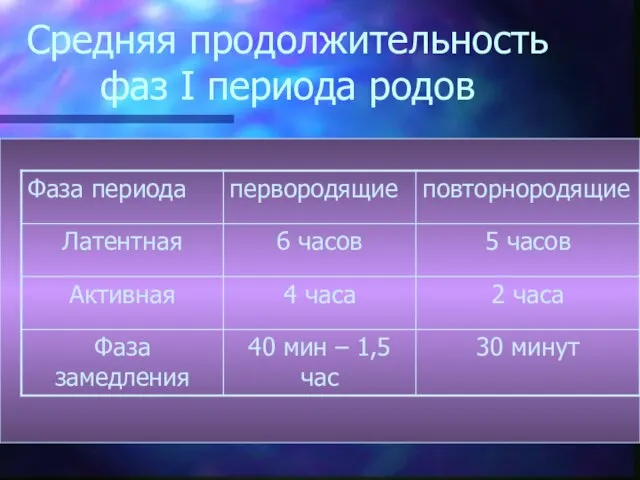 Средняя продолжительность фаз I периода родов

| Фаза периода | первородящие | повторнородящие |
|---|---|---|
| Латентная | 6 часов | 5 часов |
| Активная | 4 часа | 2 часа |
| Фаза замедления | 40 мин – 1,5 час | 30 минут |